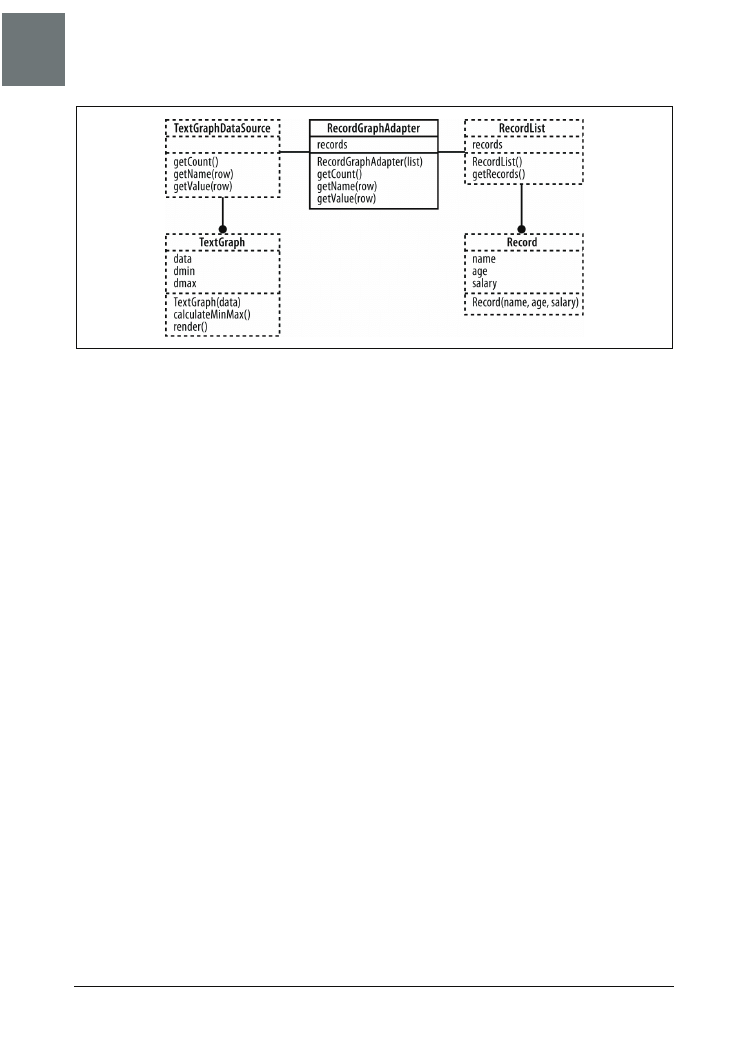 TextGraphDataSource

getCount()
getName(row)
getValue(row)

RecordGraphAdapter
records
RecordGraphAdapter(list)
getCount()
getName(row)
getValue(row)

RecordList
records
RecordList()
getRecords()

TextGraph
data
dmin
dmax
TextGraph(data)
calculateMinMax()
render()

Record
name
age
salary
Record(name, age, salary)